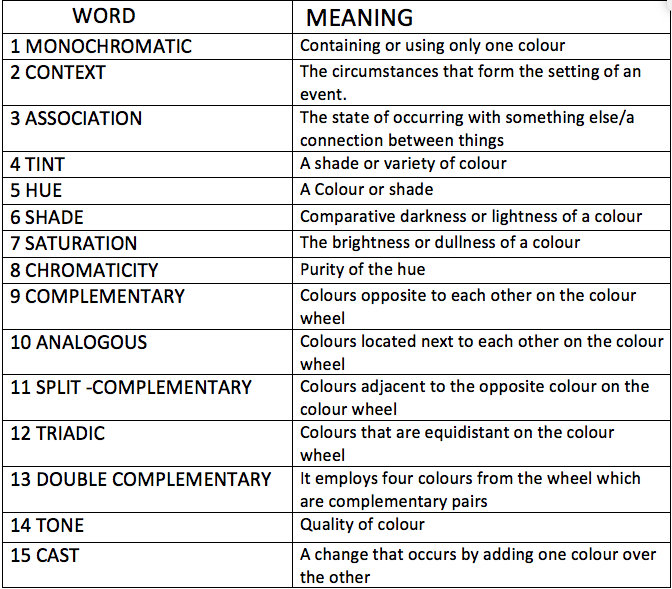 | WORD | MEANING |
|---|---|
| 1 MONOCHROMATIC | Containing or using only one colour |
| 2 CONTEXT | The circumstances that form the setting of an event. |
| 3 ASSOCIATION | The state of occurring with something else/a connection between things |
| 4 TINT | A shade or variety of colour |
| 5 HUE | A Colour or shade |
| 6 SHADE | Comparative darkness or lightness of a colour |
| 7 SATURATION | The brightness or dullness of a colour |
| 8 CHROMATICITY | Purity of the hue |
| 9 COMPLEMENTARY | Colours opposite to each other on the colour wheel |
| 10 ANALOGOUS | Colours located next to each other on the colour wheel |
| 11 SPLIT -COMPLEMENTARY | Colours adjacent to the opposite colour on the colour wheel |
| 12 TRIADIC | Colours that are equidistant on the colour wheel |
| 13 DOUBLE COMPLEMENTARY | It employs four colours from the wheel which are complementary pairs |
| 14 TONE | Quality of colour |
| 15 CAST | A change that occurs by adding one colour over the other |